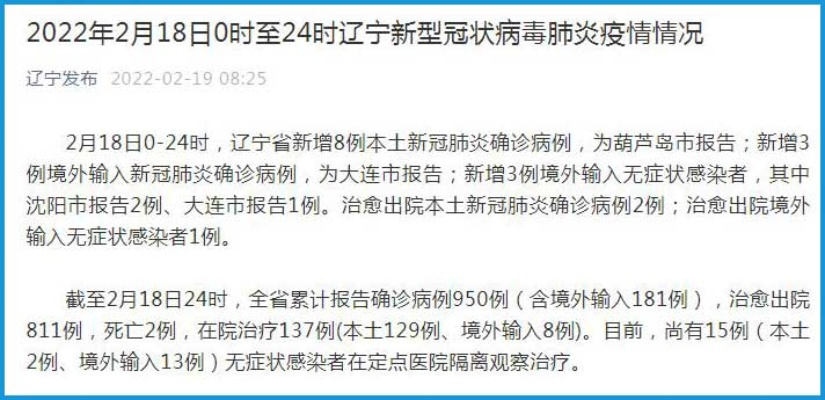 2022年2月18日0时至24时辽宁新型冠状病毒肺炎疫情情况

辽宁发布 2022-02-19 08:25

2月18日0-24时，辽宁省新增8例本土新冠肺炎确诊病例，为葫芦岛市报告；新增3例境外输入新冠肺炎确诊病例，为大连市报告；新增3例境外输入无症状感染者，其中沈阳市报告2例、大连市报告1例。治愈出院本土新冠肺炎确诊病例2例；治愈出院境外输入无症状感染者1例。

截至2月18日24时，全省累计报告确诊病例950例（含境外输入181例），治愈出院811例，死亡2例，在院治疗137例(本土129例、境外输入8例)。目前，尚有15例（本土2例、境外输入13例）无症状感染者在定点医院隔离观察治疗。